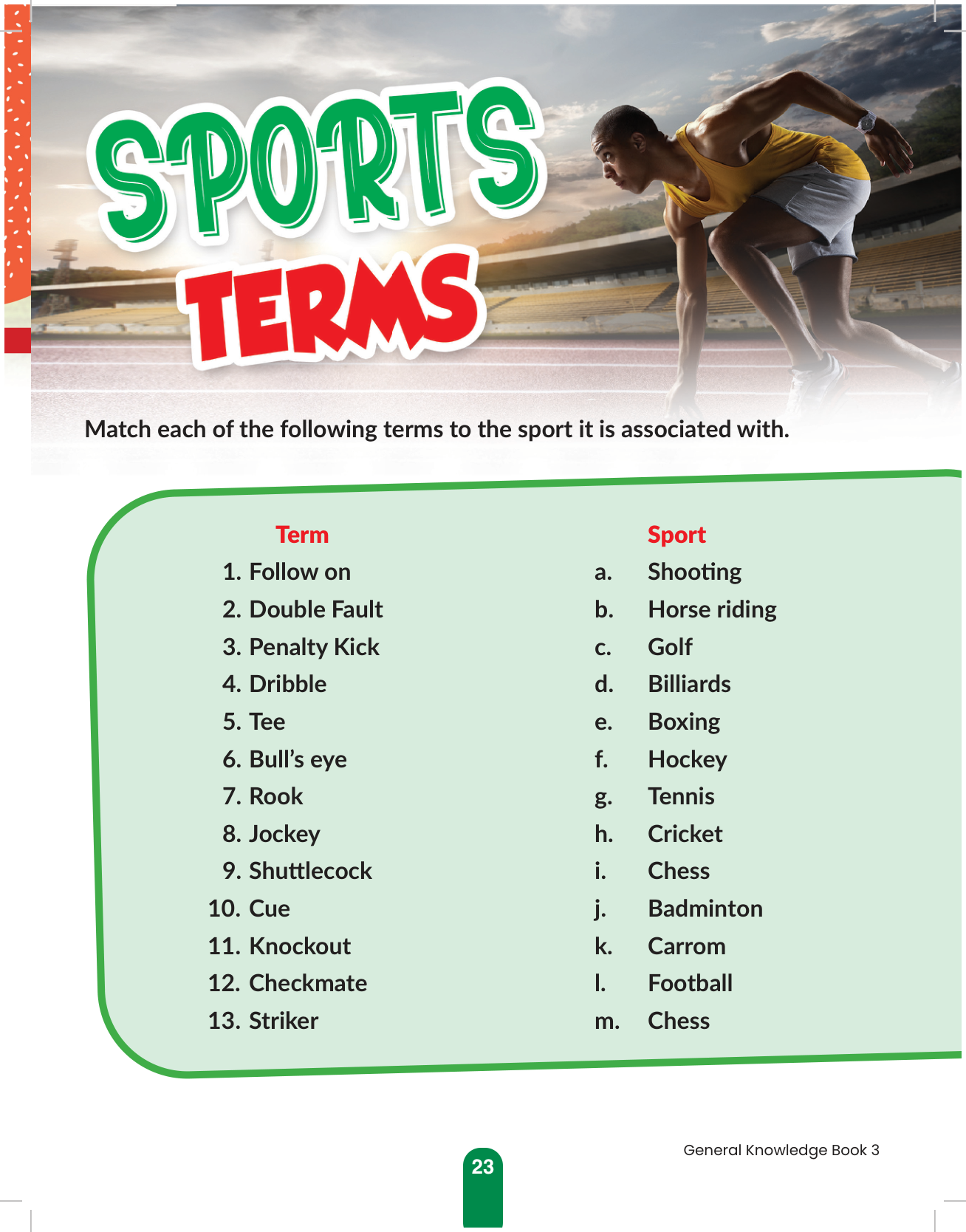 SPORTS TERMS

Match each of the following terms to the sport it is associated with.

Term
1. Follow on
2. Double Fault
3. Penalty Kick
4. Dribble
5. Tee
6. Bull's eye
7. Rook
8. Jockey
9. Shuttlecock
10. Cue
11. Knockout
12. Checkmate
13. Striker

Sport
a. Shooting
b. Horse riding
c. Golf
d. Billiards
e. Boxing
f. Hockey
g. Tennis
h. Cricket
i. Chess
j. Badminton
k. Carrom
l. Football
m. Chess

General Knowledge Book 3

23